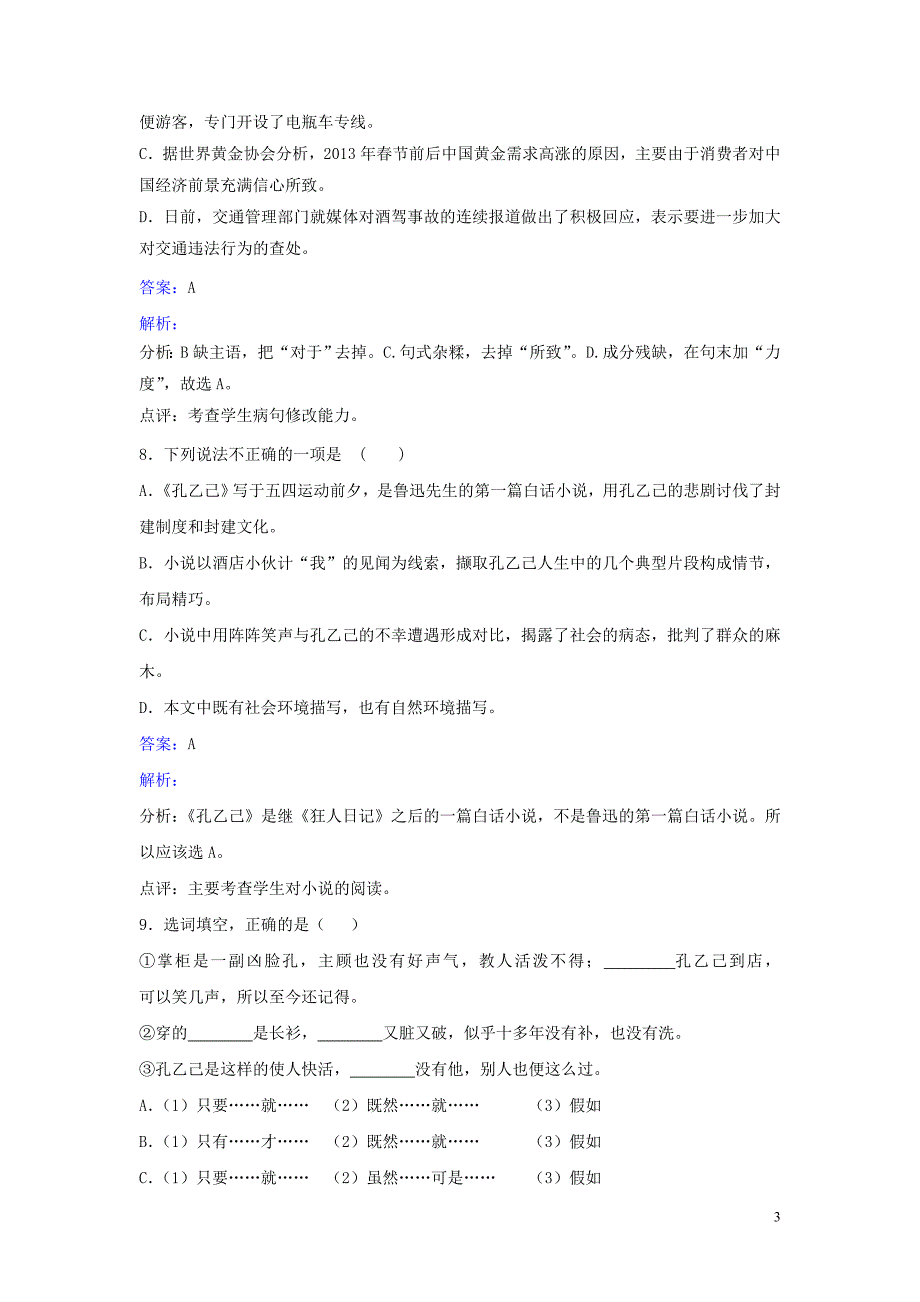 便游客，专门开设了电瓶车专线。

C．据世界黄金协会分析，2013 年春节前后中国黄金需求高涨的原因，主要由于消费者对中国经济前景充满信心所致。

D．日前，交通管理部门就媒体对酒驾事故的连续报道做出了积极回应，表示要进一步加大对交通违法行为的查处。

答案：A

解析：

分析：B 缺主语，把“对于”去掉。C.句式杂糅，去掉“所致”。D.成分残缺，在句末加“力度”，故选 A。

点评：考查学生病句修改能力。

8．下列说法不正确的一项是 （　　）

A.《孔乙己》写于五四运动前夕，是鲁迅先生的第一篇白话小说，用孔乙己的悲剧讨伐了封建制度和封建文化。

B．小说以酒店小伙计“我”的见闻为线索，撷取孔乙己人生中的几个典型片段构成情节，布局精巧。

C．小说中用阵阵笑声与孔乙己的不幸遭遇形成对比，揭露了社会的病态，批判了群众的麻木。

D．本文中既有社会环境描写，也有自然环境描写。

答案：A

解析：

分析：《孔乙己》是继《狂人日记》之后的一篇白话小说，不是鲁迅的第一篇白话小说。所以应该选 A。

点评：主要考查学生对小说的阅读。

9．选词填空，正确的是（　　）

①掌柜是一副凶脸孔，主顾也没有好声气，教人活泼不得；________孔乙己到店，可以笑几声，所以至今还记得。

②穿的________是长衫，________又脏又破，似乎十多年没有补，也没有洗。

③孔乙己是这样的使人快活，________没有他，别人也便这么过。

A.（1）只要……就……　（2）既然……就……　（3）假如

B.（1）只有……才……　（2）既然……就……　（3）假如

C.（1）只要……就……　（2）虽然……可是……　（3）假如

3